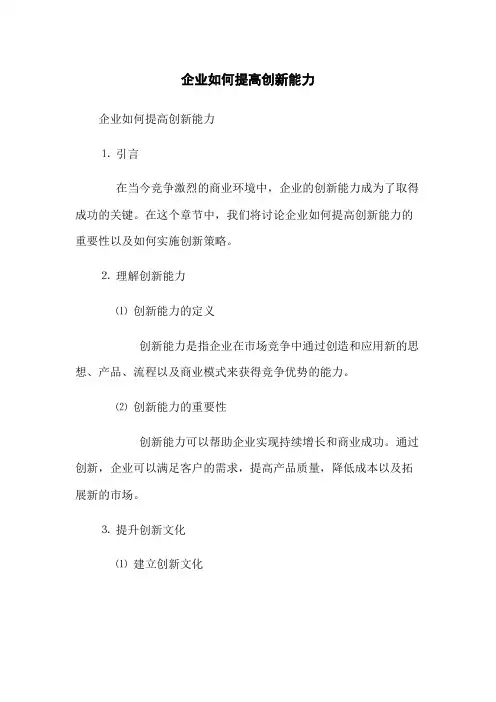 企业如何提高创新能力

企业如何提高创新能力

1. 引言

在当今竞争激烈的商业环境中，企业的创新能力成为了取得成功的关键。在这个章节中，我们将讨论企业如何提高创新能力的重要性以及如何实施创新策略。

2. 理解创新能力

⑴ 创新能力的定义

创新能力是指企业在市场竞争中通过创造和应用新的思想、产品、流程以及商业模式来获得竞争优势的能力。

⑵ 创新能力的重要性

创新能力可以帮助企业实现持续增长和商业成功。通过创新，企业可以满足客户的需求，提高产品质量，降低成本以及拓展新的市场。

3. 提升创新文化

⑴ 建立创新文化